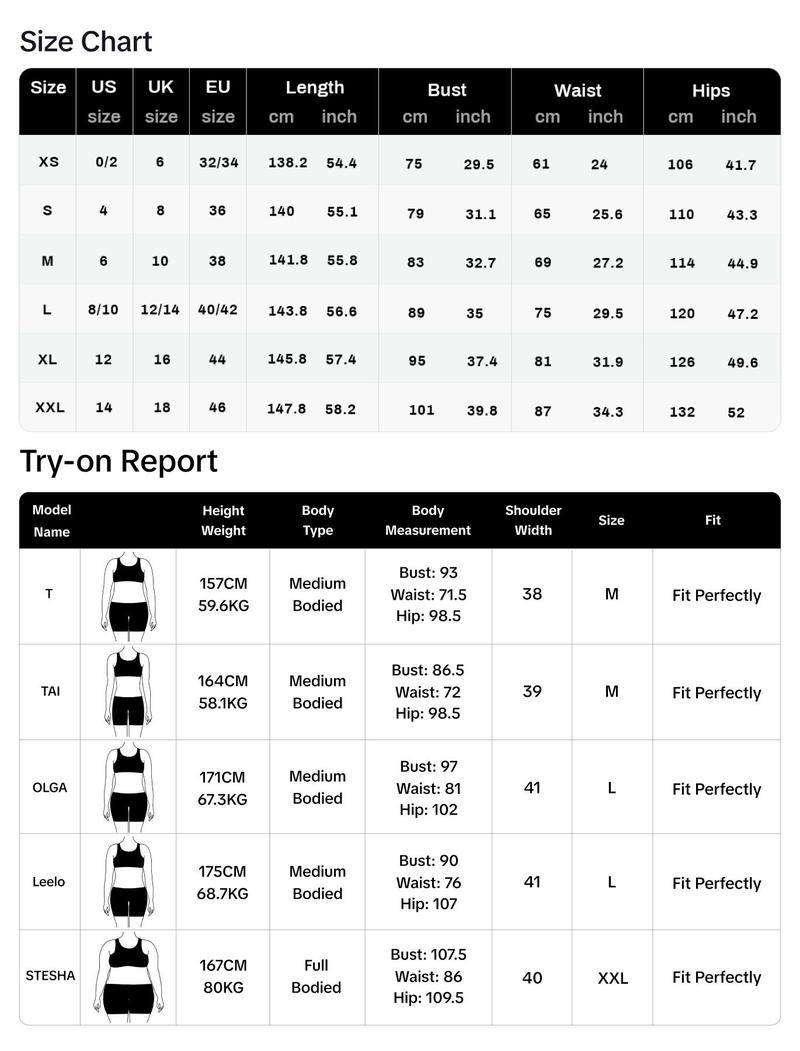 Size Chart

| Size | US size | UK size | EU size | Length cm | Length inch | Bust cm | Bust inch | Waist cm | Waist inch | Hips cm | Hips inch |
|---|---|---|---|---|---|---|---|---|---|---|---|
| XS | 0/2 | 6 | 32/34 | 138.2 | 54.4 | 75 | 29.5 | 61 | 24 | 106 | 41.7 |
| S | 4 | 8 | 36 | 140 | 55.1 | 79 | 31.1 | 65 | 25.6 | 110 | 43.3 |
| M | 6 | 10 | 38 | 141.8 | 55.8 | 83 | 32.7 | 69 | 27.2 | 114 | 44.9 |
| L | 8/10 | 12/14 | 40/42 | 143.8 | 56.6 | 89 | 35 | 75 | 29.5 | 120 | 47.2 |
| XL | 12 | 16 | 44 | 145.8 | 57.4 | 95 | 37.4 | 81 | 31.9 | 126 | 49.6 |
| XXL | 14 | 18 | 46 | 147.8 | 58.2 | 101 | 39.8 | 87 | 34.3 | 132 | 52 |

Try-on Report

| Model Name | | Height Weight | Body Type | Body Measurement | Shoulder Width | Size | Fit |
|---|---|---|---|---|---|---|---|
| T | | 157CM 59.6KG | Medium Bodied | Bust: 93 Waist: 71.5 Hip: 98.5 | 38 | M | Fit Perfectly |
| TAI | | 164CM 58.1KG | Medium Bodied | Bust: 86.5 Waist: 72 Hip: 98.5 | 39 | M | Fit Perfectly |
| OLGA | | 171CM 67.3KG | Medium Bodied | Bust: 97 Waist: 81 Hip: 102 | 41 | L | Fit Perfectly |
| Leelo | | 175CM 68.7KG | Medium Bodied | Bust: 90 Waist: 76 Hip: 107 | 41 | L | Fit Perfectly |
| STESHA | | 167CM 80KG | Full Bodied | Bust: 107.5 Waist: 86 Hip: 109.5 | 40 | XXL | Fit Perfectly |